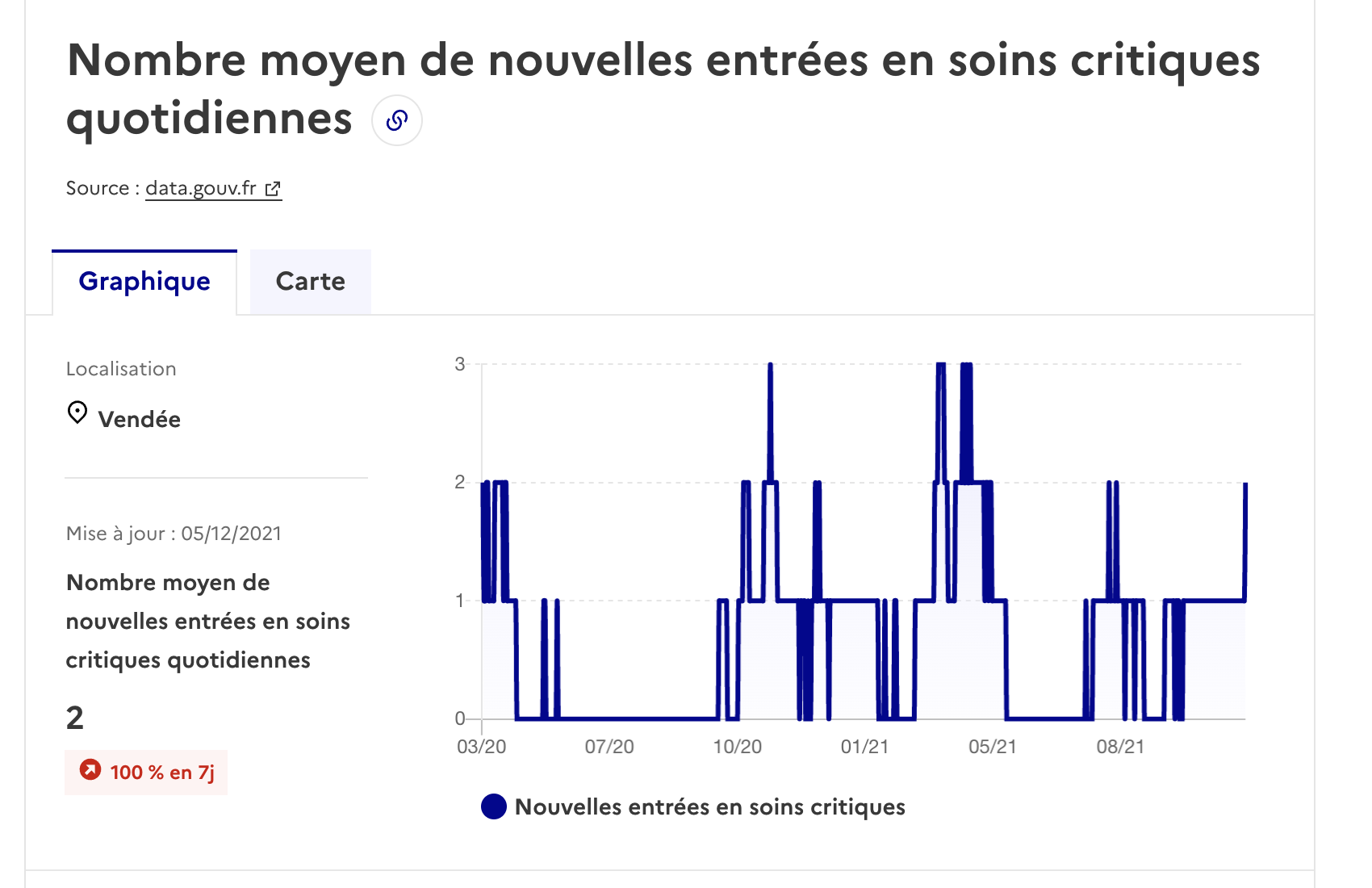 Nombre moyen de nouvelles entrées en soins critiques quotidiennes

Source : data.gouv.fr

Graphique

Carte

Localisation

Vendée

Mise à jour : 05/12/2021

Nombre moyen de nouvelles entrées en soins critiques quotidiennes

2

100 % en 7j

3
2
1
0

03/20
07/20
10/20
01/21
05/21
08/21

Nouvelles entrées en soins critiques